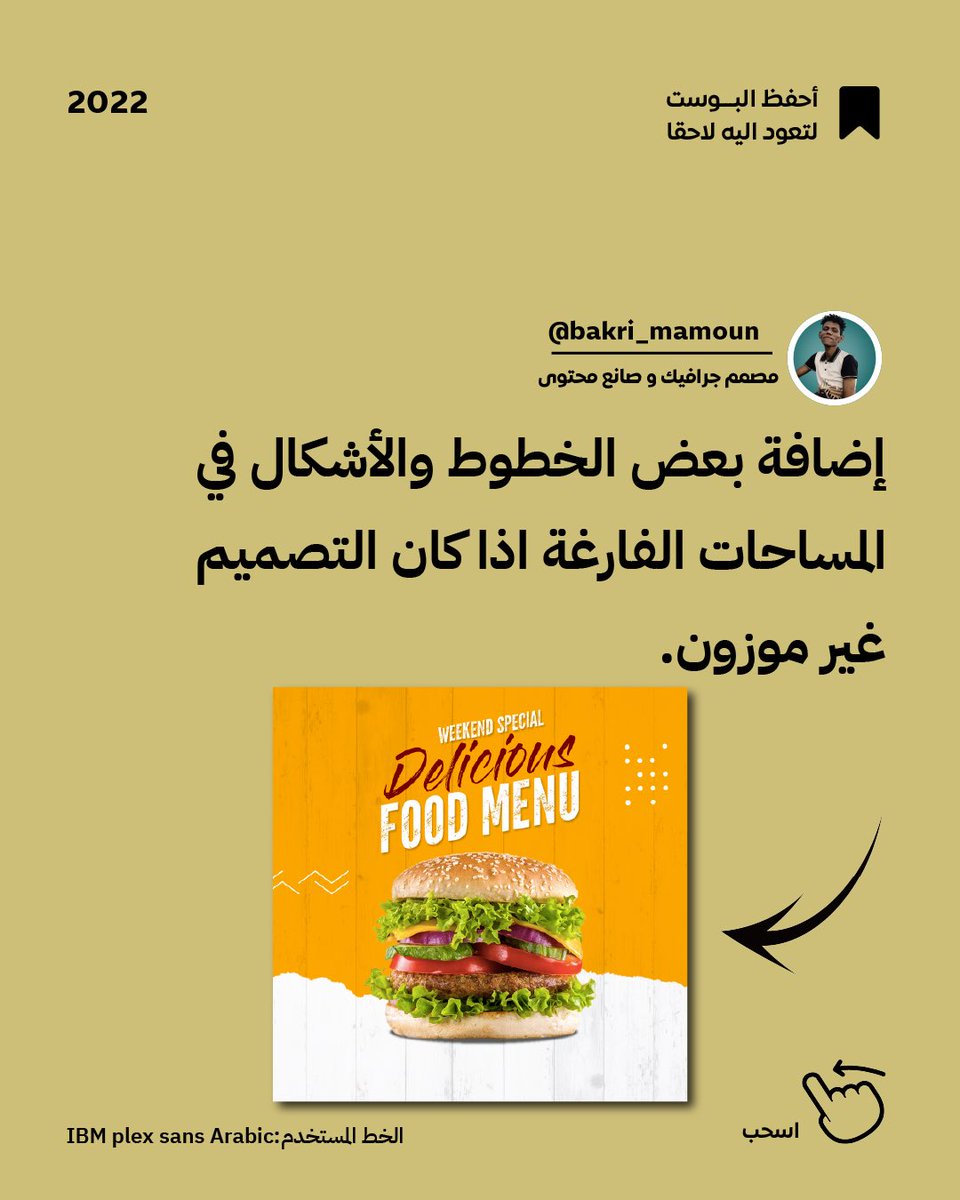 أحفظ البـوست
لتعود اليه لاحقا

2022

@bakri_mamoun
مصمم جرافيك و صانع محتوى

إضافة بعض الخطوط والأشكال في المساحات الفارغة اذا كان التصميم غير موزون.

WEEKEND SPECIAL
Delicious
FOOD MENU

اسحب

الخط المستخدم:IBM plex sans Arabic